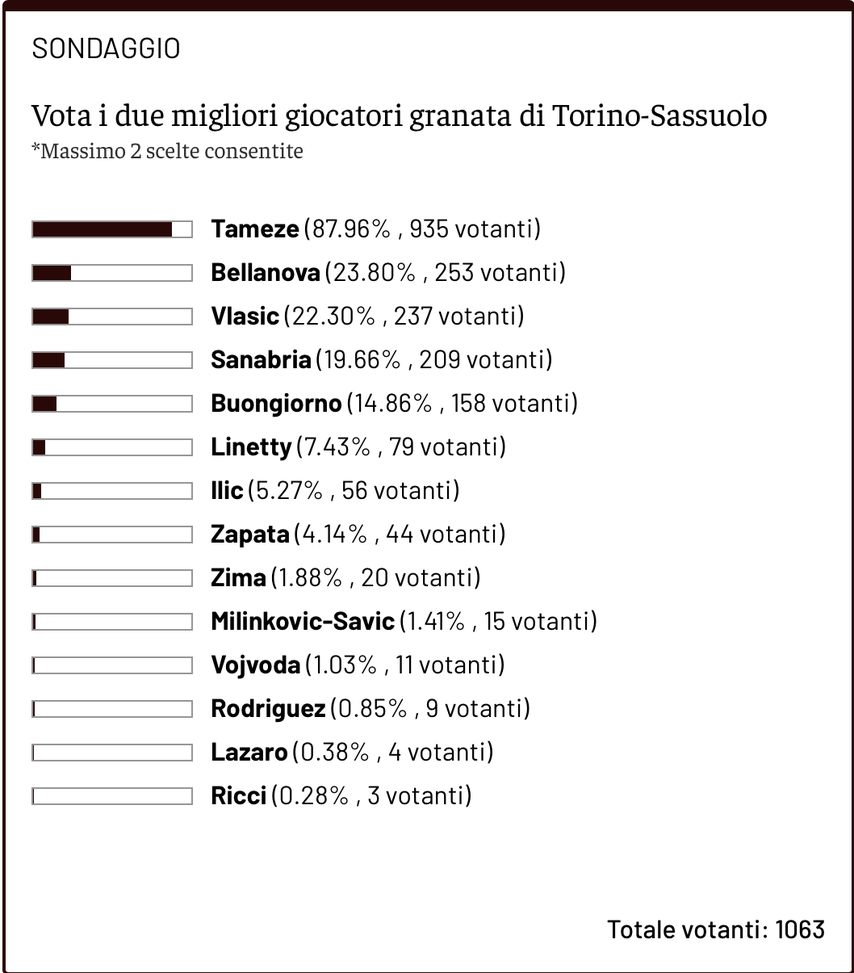 SONDAGGIO

Vota i due migliori giocatori granata di Torino-Sassuolo
*Massimo 2 scelte consentite

Tameze (87.96% , 935 votanti)
Bellanova (23.80% , 253 votanti)
Vlasic (22.30% , 237 votanti)
Sanabria (19.66% , 209 votanti)
Buongiorno (14.86% , 158 votanti)
Linetty (7.43% , 79 votanti)
Ilic (5.27% , 56 votanti)
Zapata (4.14% , 44 votanti)
Zima (1.88% , 20 votanti)
Milinkovic-Savic (1.41% , 15 votanti)
Vojvoda (1.03% , 11 votanti)
Rodriguez (0.85% , 9 votanti)
Lazaro (0.38% , 4 votanti)
Ricci (0.28% , 3 votanti)

Totale votanti: 1063